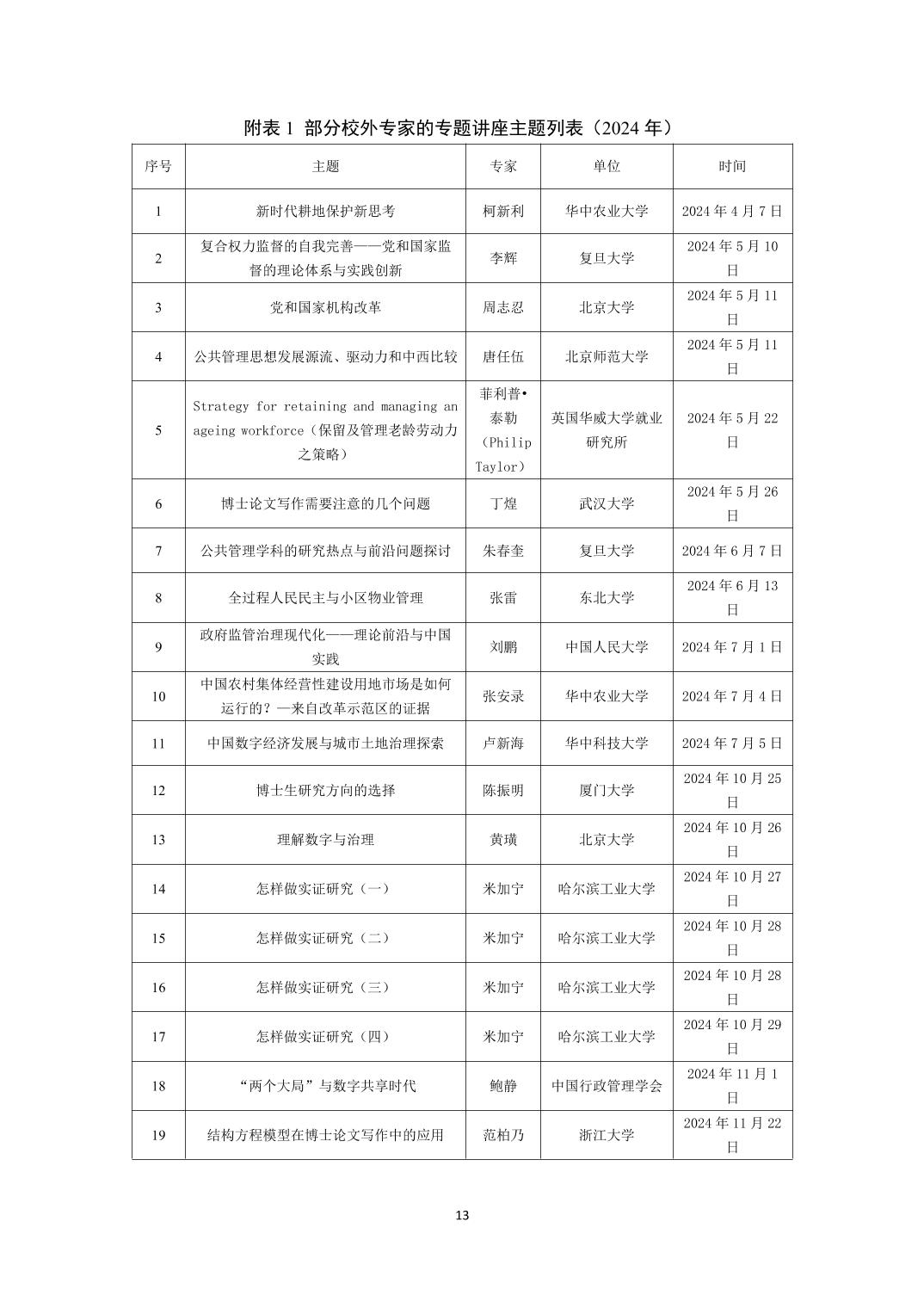 附表 1 部分校外专家的专题讲座主题列表（2024 年）

| 序号 | 主题 | 专家 | 单位 | 时间 |
|---|---|---|---|---|
| 1 | 新时代耕地保护新思考 | 柯新利 | 华中农业大学 | 2024 年 4 月 7 日 |
| 2 | 复合权力监督的自我完善——党和国家监督的理论体系与实践创新 | 李辉 | 复旦大学 | 2024 年 5 月 10 日 |
| 3 | 党和国家机构改革 | 周志忍 | 北京大学 | 2024 年 5 月 11 日 |
| 4 | 公共管理思想发展源流、驱动力和中西比较 | 唐任伍 | 北京师范大学 | 2024 年 5 月 11 日 |
| 5 | Strategy for retaining and managing an ageing workforce（保留及管理老龄劳动力之策略） | 菲利普•泰勒（Philip Taylor） | 英国华威大学就业研究所 | 2024 年 5 月 22 日 |
| 6 | 博士论文写作需要注意的几个问题 | 丁煌 | 武汉大学 | 2024 年 5 月 26 日 |
| 7 | 公共管理学科的研究热点与前沿问题探讨 | 朱春奎 | 复旦大学 | 2024 年 6 月 7 日 |
| 8 | 全过程人民民主与小区物业管理 | 张雷 | 东北大学 | 2024 年 6 月 13 日 |
| 9 | 政府监管治理现代化——理论前沿与中国实践 | 刘鹏 | 中国人民大学 | 2024 年 7 月 1 日 |
| 10 | 中国农村集体经营性建设用地市场是如何运行的？—来自改革示范区的证据 | 张安录 | 华中农业大学 | 2024 年 7 月 4 日 |
| 11 | 中国数字经济发展与城市土地治理探索 | 卢新海 | 华中科技大学 | 2024 年 7 月 5 日 |
| 12 | 博士生研究方向的选择 | 陈振明 | 厦门大学 | 2024 年 10 月 25 日 |
| 13 | 理解数字与治理 | 黄璜 | 北京大学 | 2024 年 10 月 26 日 |
| 14 | 怎样做实证研究（一） | 米加宁 | 哈尔滨工业大学 | 2024 年 10 月 27 日 |
| 15 | 怎样做实证研究（二） | 米加宁 | 哈尔滨工业大学 | 2024 年 10 月 28 日 |
| 16 | 怎样做实证研究（三） | 米加宁 | 哈尔滨工业大学 | 2024 年 10 月 28 日 |
| 17 | 怎样做实证研究（四） | 米加宁 | 哈尔滨工业大学 | 2024 年 10 月 29 日 |
| 18 | “两个大局”与数字共享时代 | 鲍静 | 中国行政管理学会 | 2024 年 11 月 1 日 |
| 19 | 结构方程模型在博士论文写作中的应用 | 范柏乃 | 浙江大学 | 2024 年 11 月 22 日 |

13